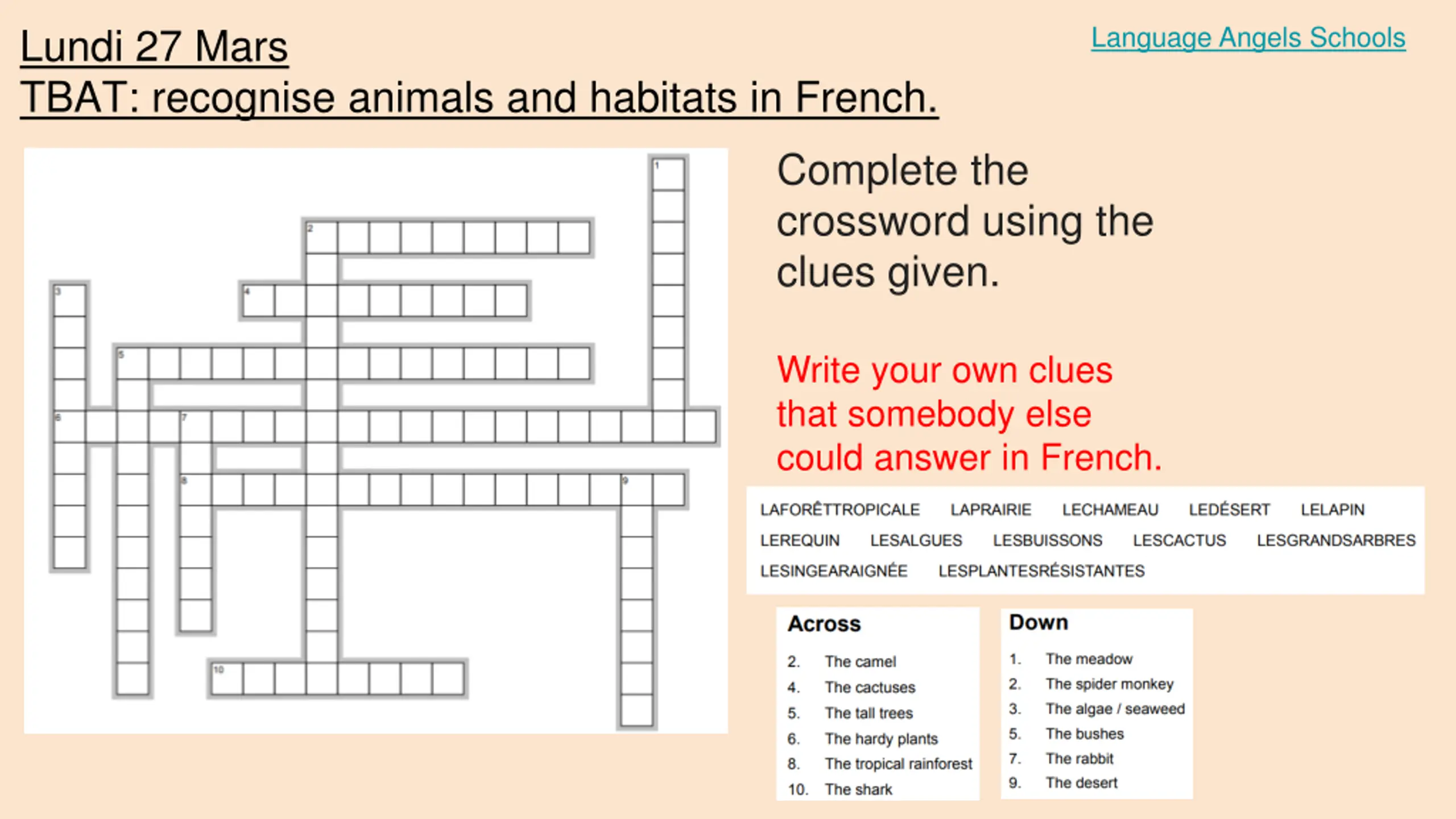 Lundi 27 Mars
TBAT: recognise animals and habitats in French.

Language Angels Schools

1
2
3
4
5
6
7
8
9
10

Complete the crossword using the clues given.

Write your own clues that somebody else could answer in French.

LAFORÊTTROPICALE LAPRAIRIE LECHAMEAU LEDÉSERT LELAPIN
LEREQUIN LESALGUES LESBUISSONS LESCACTUS LESGRANDSARBRES
LESINGEARAIGNÉE LESPLANTESRÉSISTANTES

Across
2. The camel
4. The cactuses
5. The tall trees
6. The hardy plants
8. The tropical rainforest
10. The shark

Down
1. The meadow
2. The spider monkey
3. The algae / seaweed
5. The bushes
7. The rabbit
9. The desert